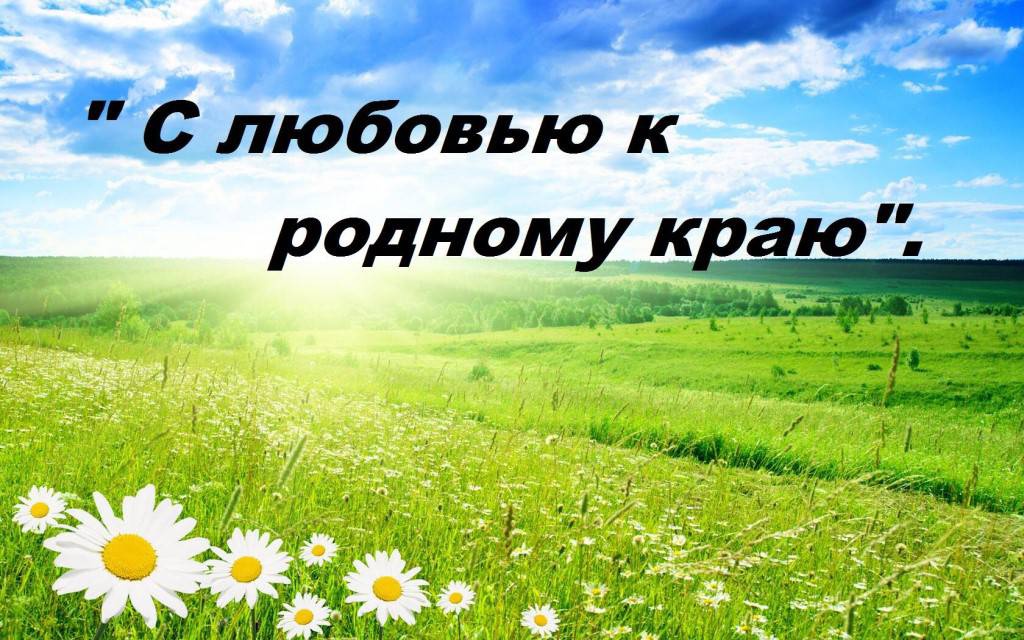 " С любовью к родному краю".